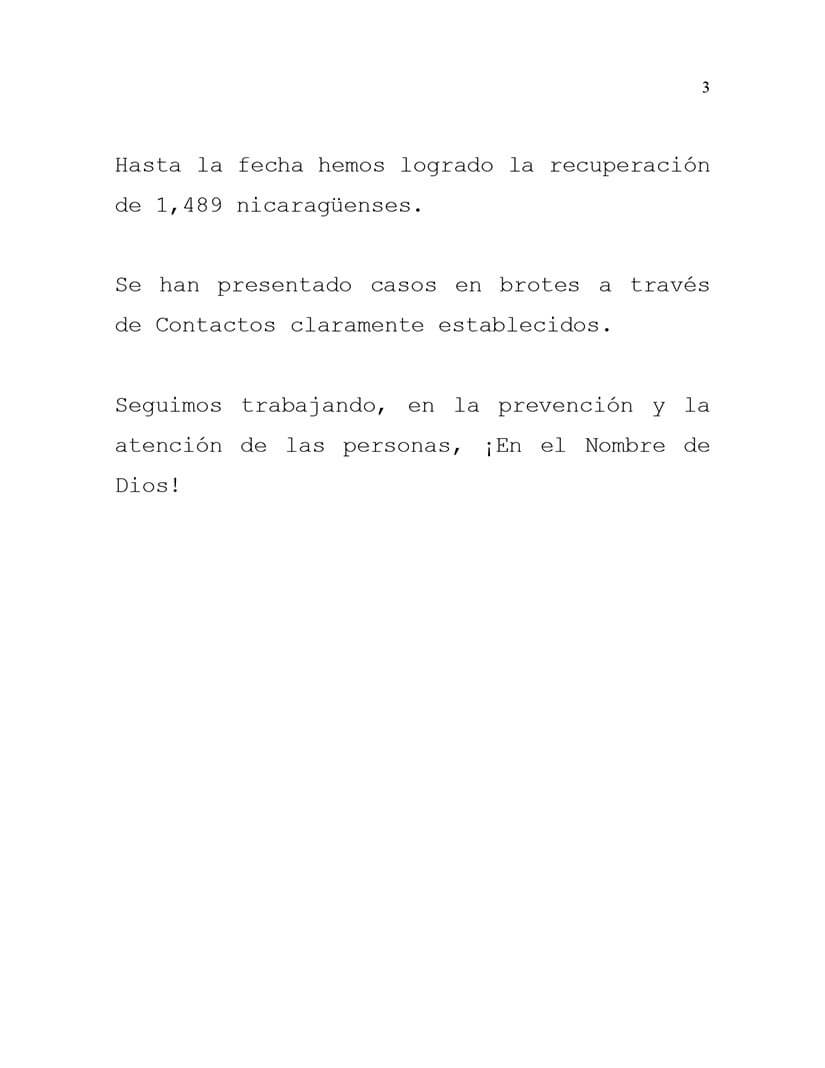 3

Hasta la fecha hemos logrado la recuperación de 1,489 nicaragüenses.

Se han presentado casos en brotes a través de Contactos claramente establecidos.

Seguimos trabajando, en la prevención y la atención de las personas, ¡En el Nombre de Dios!